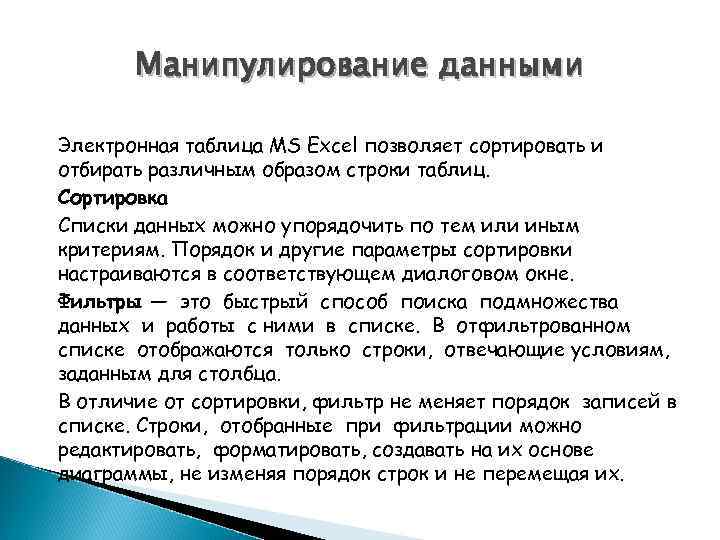 Манипулирование данными

Электронная таблица MS Excel позволяет сортировать и отбирать различным образом строки таблиц.

Сортировка

Списки данных можно упорядочить по тем или иным критериям. Порядок и другие параметры сортировки настраиваются в соответствующем диалоговом окне.

Фильтры — это быстрый способ поиска подмножества данных и работы с ними в списке. В отфильтрованном списке отображаются только строки, отвечающие условиям, заданным для столбца.

В отличие от сортировки, фильтр не меняет порядок записей в списке. Строки, отобранные при фильтрации можно редактировать, форматировать, создавать на их основе диаграммы, не изменяя порядок строк и не перемещая их.